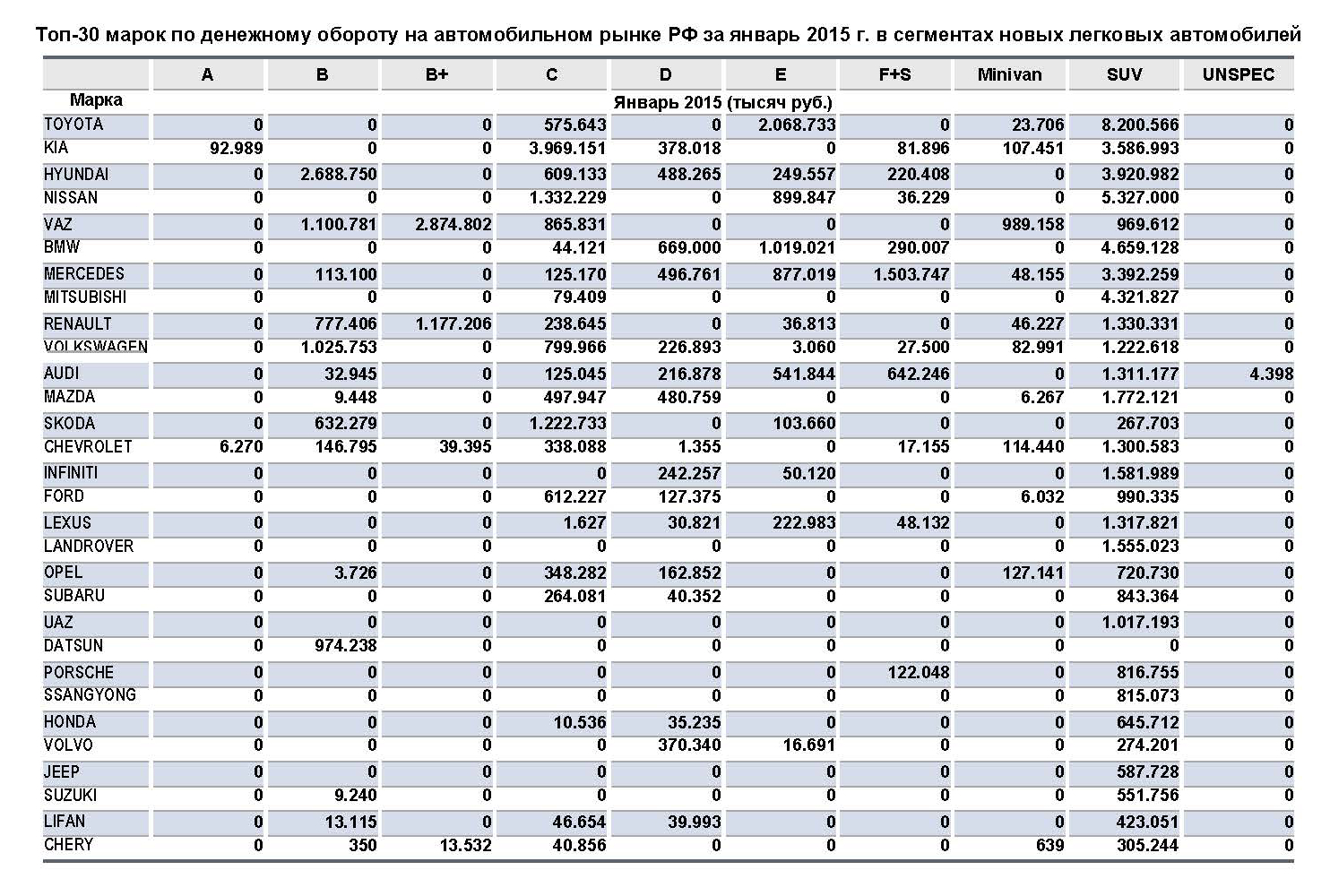 Топ-30 марок по денежному обороту на автомобильном рынке РФ за январь 2015 г. в сегментах новых легковых автомобилей

| | A | B | B+ | C | D | E | F+S | Minivan | SUV | UNSPEC |
|---|---|---|---|---|---|---|---|---|---|---|
| Марка | | | | | Январь 2015 (тысяч руб.) | | | | | |
| TOYOTA | 0 | 0 | 0 | 575.643 | 0 | 2.068.733 | 0 | 23.706 | 8.200.566 | 0 |
| KIA | 92.989 | 0 | 0 | 3.969.151 | 378.018 | 0 | 81.896 | 107.451 | 3.586.993 | 0 |
| HYUNDAI | 0 | 2.688.750 | 0 | 609.133 | 488.265 | 249.557 | 220.408 | 0 | 3.920.982 | 0 |
| NISSAN | 0 | 0 | 0 | 1.332.229 | 0 | 899.847 | 36.229 | 0 | 5.327.000 | 0 |
| VAZ | 0 | 1.100.781 | 2.874.802 | 865.831 | 0 | 0 | 0 | 989.158 | 969.612 | 0 |
| BMW | 0 | 0 | 0 | 44.121 | 669.000 | 1.019.021 | 290.007 | 0 | 4.659.128 | 0 |
| MERCEDES | 0 | 113.100 | 0 | 125.170 | 496.761 | 877.019 | 1.503.747 | 48.155 | 3.392.259 | 0 |
| MITSUBISHI | 0 | 0 | 0 | 79.409 | 0 | 0 | 0 | 0 | 4.321.827 | 0 |
| RENAULT | 0 | 777.406 | 1.177.206 | 238.645 | 0 | 36.813 | 0 | 46.227 | 1.330.331 | 0 |
| VOLKSWAGEN | 0 | 1.025.753 | 0 | 799.966 | 226.893 | 3.060 | 27.500 | 82.991 | 1.222.618 | 0 |
| AUDI | 0 | 32.945 | 0 | 125.045 | 216.878 | 541.844 | 642.246 | 0 | 1.311.177 | 4.398 |
| MAZDA | 0 | 9.448 | 0 | 497.947 | 480.759 | 0 | 0 | 6.267 | 1.772.121 | 0 |
| SKODA | 0 | 632.279 | 0 | 1.222.733 | 0 | 103.660 | 0 | 0 | 267.703 | 0 |
| CHEVROLET | 6.270 | 146.795 | 39.395 | 338.088 | 1.355 | 0 | 17.155 | 114.440 | 1.300.583 | 0 |
| INFINITI | 0 | 0 | 0 | 0 | 242.257 | 50.120 | 0 | 0 | 1.581.989 | 0 |
| FORD | 0 | 0 | 0 | 612.227 | 127.375 | 0 | 0 | 6.032 | 990.335 | 0 |
| LEXUS | 0 | 0 | 0 | 1.627 | 30.821 | 222.983 | 48.132 | 0 | 1.317.821 | 0 |
| LANDROVER | 0 | 0 | 0 | 0 | 0 | 0 | 0 | 0 | 1.555.023 | 0 |
| OPEL | 0 | 3.726 | 0 | 348.282 | 162.852 | 0 | 0 | 127.141 | 720.730 | 0 |
| SUBARU | 0 | 0 | 0 | 264.081 | 40.352 | 0 | 0 | 0 | 843.364 | 0 |
| UAZ | 0 | 0 | 0 | 0 | 0 | 0 | 0 | 0 | 1.017.193 | 0 |
| DATSUN | 0 | 974.238 | 0 | 0 | 0 | 0 | 0 | 0 | 0 | 0 |
| PORSCHE | 0 | 0 | 0 | 0 | 0 | 0 | 122.048 | 0 | 816.755 | 0 |
| SSANGYONG | 0 | 0 | 0 | 0 | 0 | 0 | 0 | 0 | 815.073 | 0 |
| HONDA | 0 | 0 | 0 | 10.536 | 35.235 | 0 | 0 | 0 | 645.712 | 0 |
| VOLVO | 0 | 0 | 0 | 0 | 370.340 | 16.691 | 0 | 0 | 274.201 | 0 |
| JEEP | 0 | 0 | 0 | 0 | 0 | 0 | 0 | 0 | 587.728 | 0 |
| SUZUKI | 0 | 9.240 | 0 | 0 | 0 | 0 | 0 | 0 | 551.756 | 0 |
| LIFAN | 0 | 13.115 | 0 | 46.654 | 39.993 | 0 | 0 | 0 | 423.051 | 0 |
| CHERY | 0 | 350 | 13.532 | 40.856 | 0 | 0 | 0 | 639 | 305.244 | 0 |